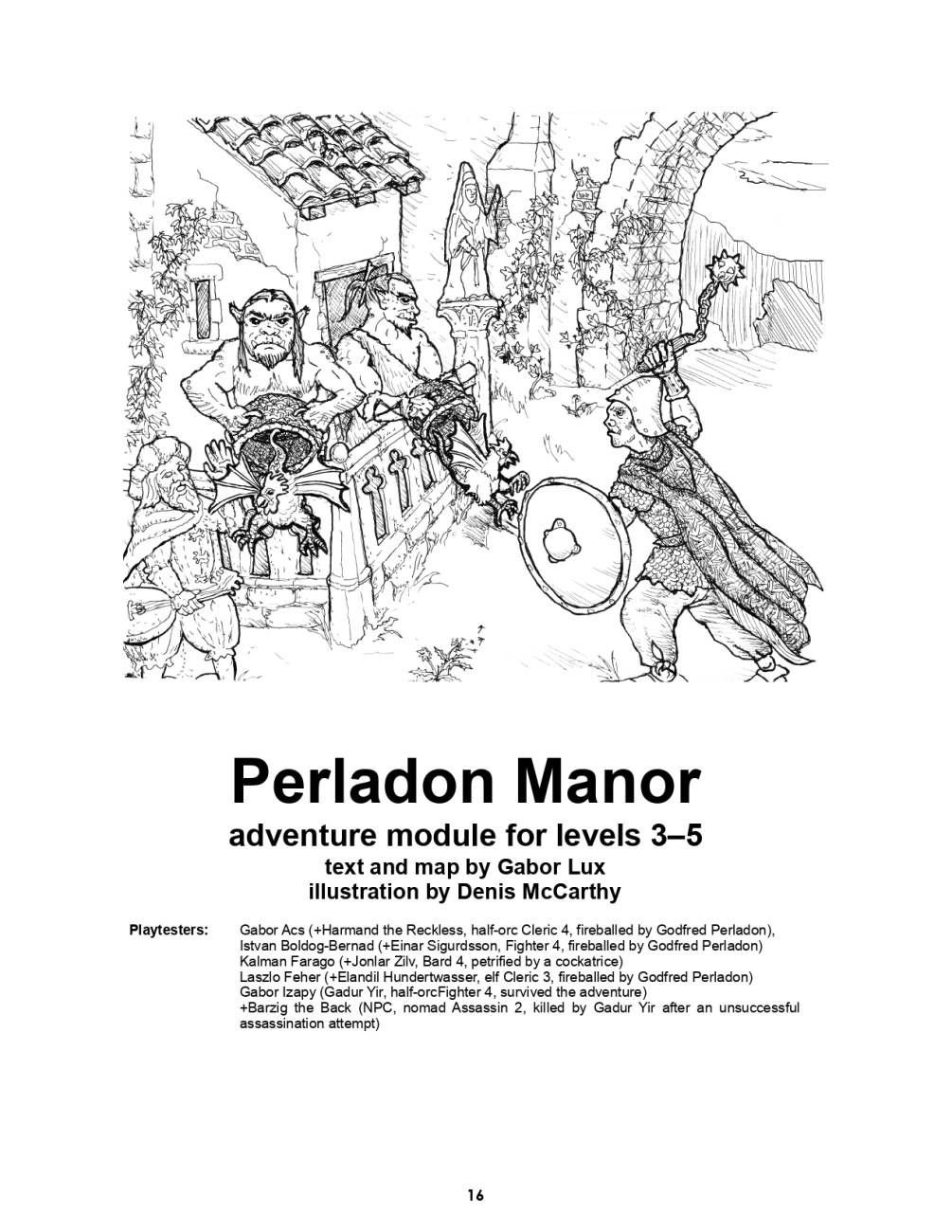 Perladon Manor
adventure module for levels 3–5
text and map by Gabor Lux
illustration by Denis McCarthy

Playtesters: Gabor Acs (+Harmand the Reckless, half-orc Cleric 4, fireballed by Godfred Perladon),
Istvan Boldog-Bernad (+Einar Sigurdsson, Fighter 4, fireballed by Godfred Perladon)
Kalman Farago (+Jonlar Zilv, Bard 4, petrified by a cockatrice)
Laszlo Feher (+Elandil Hundertwasser, elf Cleric 3, fireballed by Godfred Perladon)
Gabor Izapy (Gadur Yir, half-orcFighter 4, survived the adventure)
+Barzig the Back (NPC, nomad Assassin 2, killed by Gadur Yir after an unsuccessful assassination attempt)

16